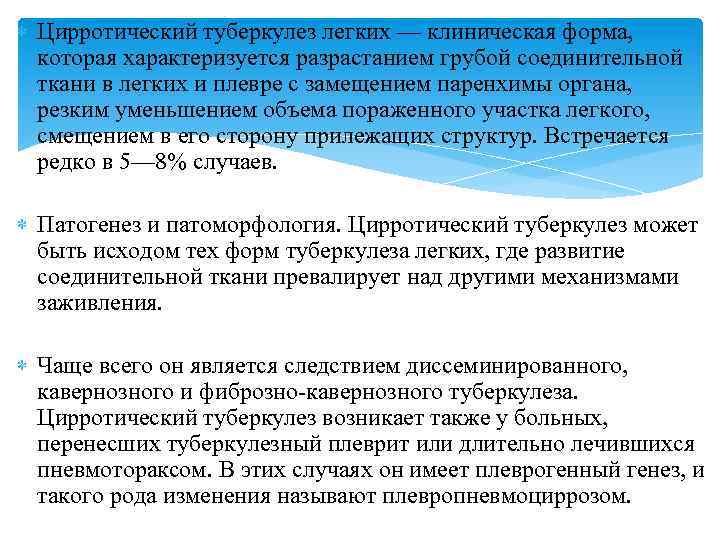 Цирротический туберкулез легких — клиническая форма, которая характеризуется разрастанием грубой соединительной ткани в легких и плевре с замещением паренхимы органа, резким уменьшением объема пораженного участка легкого, смещением в его сторону прилежащих структур. Встречается редко в 5—8% случаев.

Патогенез и патоморфология. Цирротический туберкулез может быть исходом тех форм туберкулеза легких, где развитие соединительной ткани превалирует над другими механизмами заживления.

Чаще всего он является следствием диссеминированного, кавернозного и фиброзно-кавернозного туберкулеза. Цирротический туберкулез возникает также у больных, перенесших туберкулезный плеврит или длительно лечившихся пневмотораксом. В этих случаях он имеет плеврогенный генез, и такого рода изменения называют плевропневмоциррозом.